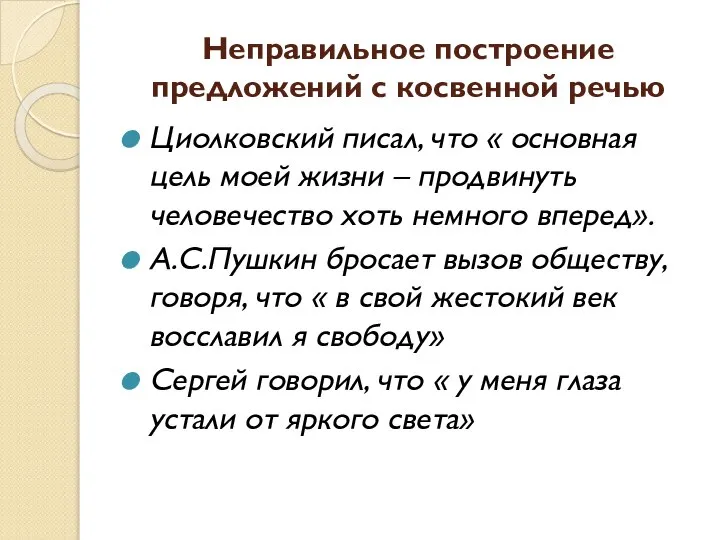 Неправильное построение предложений с косвенной речью

Циолковский писал, что « основная цель моей жизни – продвинуть человечество хоть немного вперед».

А.С.Пушкин бросает вызов обществу, говоря, что « в свой жестокий век восславил я свободу»

Сергей говорил, что « у меня глаза устали от яркого света»